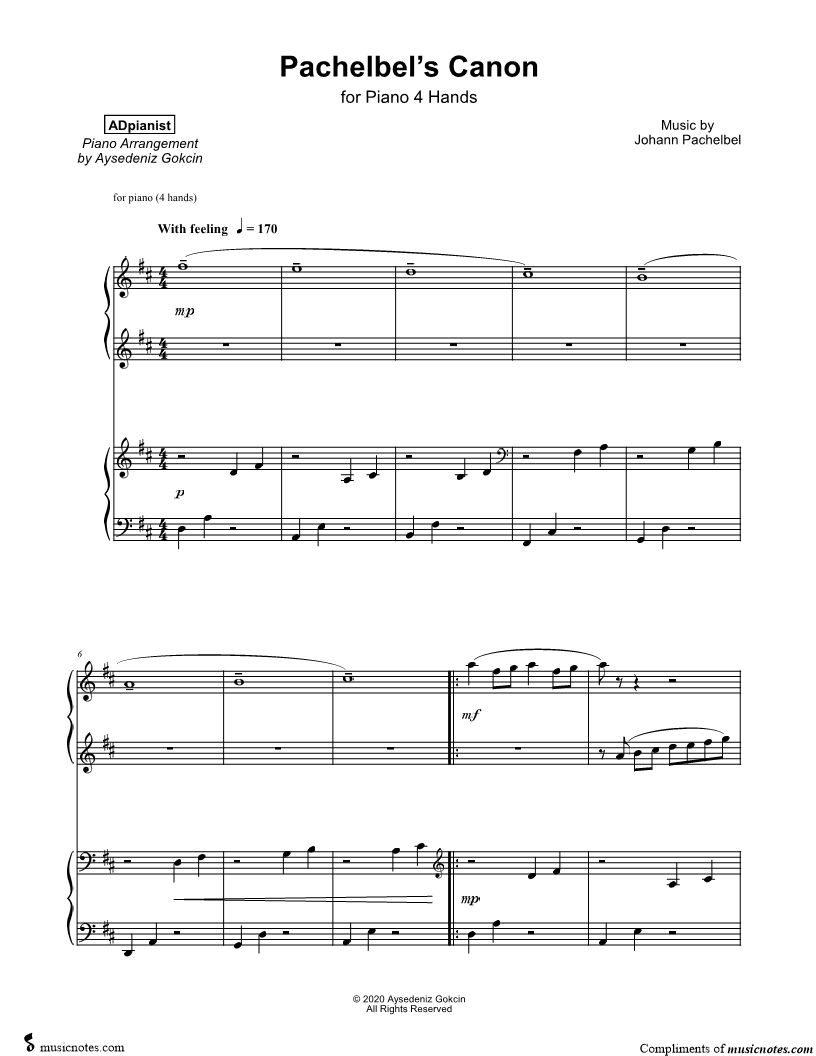 Pachelbel's Canon
for Piano 4 Hands

ADpianist
Piano Arrangement
by Aysedeniz Gokcin

Music by
Johann Pachelbel

for piano (4 hands)

With feeling ♩ = 170

mp

p

6

mf

mp

© 2020 Aysedeniz Gokcin
All Rights Reserved

musicnotes.com

Compliments of musicnotes.com